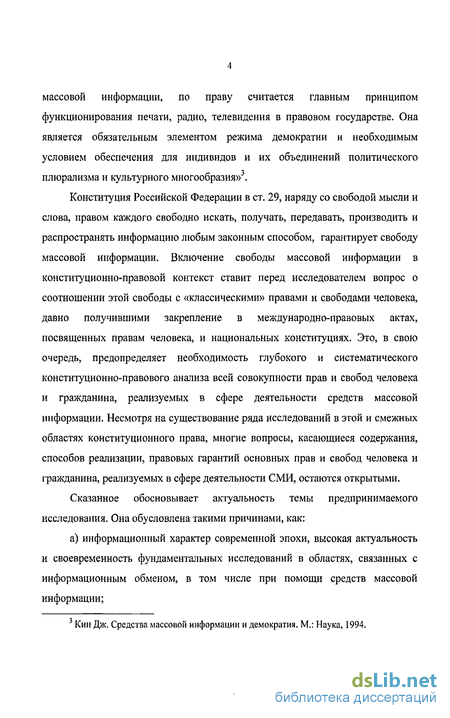 4

массовой информации, по праву считается главным принципом функционирования печати, радио, телевидения в правовом государстве. Она является обязательным элементом режима демократии и необходимым условием обеспечения для индивидов и их объединений политического плюрализма и культурного многообразия»$^3$.

Конституция Российской Федерации в ст. 29, наряду со свободой мысли и слова, правом каждого свободно искать, получать, передавать, производить и распространять информацию любым законным способом, гарантирует свободу массовой информации. Включение свободы массовой информации в конституционно-правовой контекст ставит перед исследователем вопрос о соотношении этой свободы с «классическими» правами и свободами человека, давно получившими закрепление в международно-правовых актах, посвященных правам человека, и национальных конституциях. Это, в свою очередь, предопределяет необходимость глубокого и систематического конституционно-правового анализа всей совокупности прав и свобод человека и гражданина, реализуемых в сфере деятельности средств массовой информации. Несмотря на существование ряда исследований в этой и смежных областях конституционного права, многие вопросы, касающиеся содержания, способов реализации, правовых гарантий основных прав и свобод человека и гражданина, реализуемых в сфере деятельности СМИ, остаются открытыми.

Сказанное обосновывает актуальность темы предпринимаемого исследования. Она обусловлена такими причинами, как:

а) информационный характер современной эпохи, высокая актуальность и своевременность фундаментальных исследований в областях, связанных с информационным обменом, в том числе при помощи средств массовой информации;

$^3$ Кин Дж. Средства массовой информации и демократия. М.: Наука, 1994.

dsLib.net
библиотека диссертаций